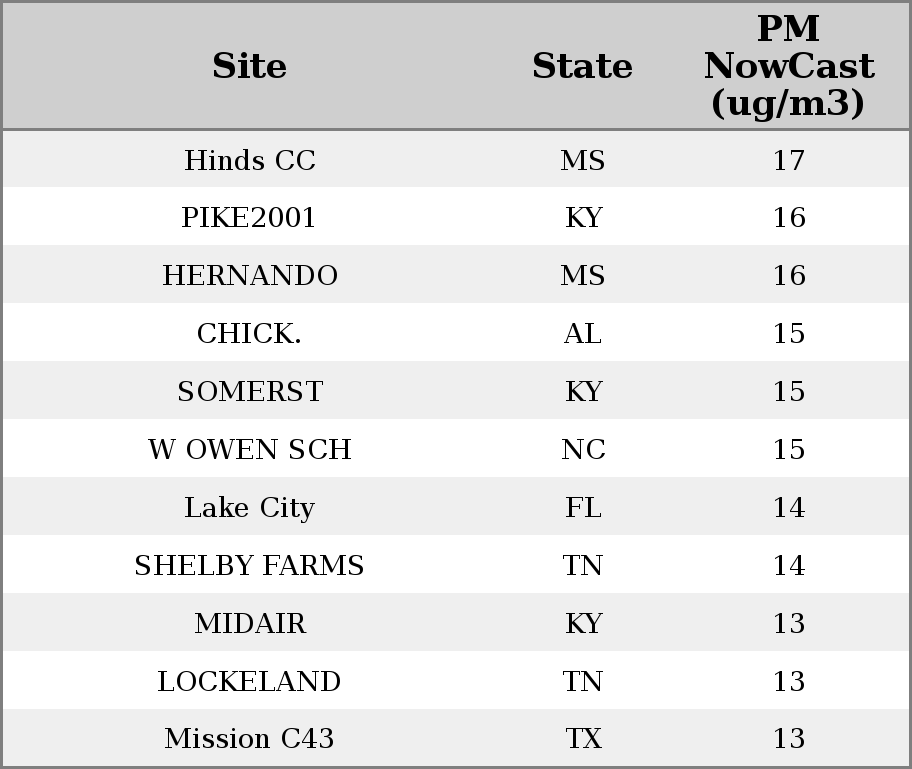 | Site | State | PM NowCast (ug/m3) |
|---|---|---|
| Hinds CC | MS | 17 |
| PIKE2001 | KY | 16 |
| HERNANDO | MS | 16 |
| CHICK. | AL | 15 |
| SOMERST | KY | 15 |
| W OWEN SCH | NC | 15 |
| Lake City | FL | 14 |
| SHELBY FARMS | TN | 14 |
| MIDAIR | KY | 13 |
| LOCKELAND | TN | 13 |
| Mission C43 | TX | 13 |